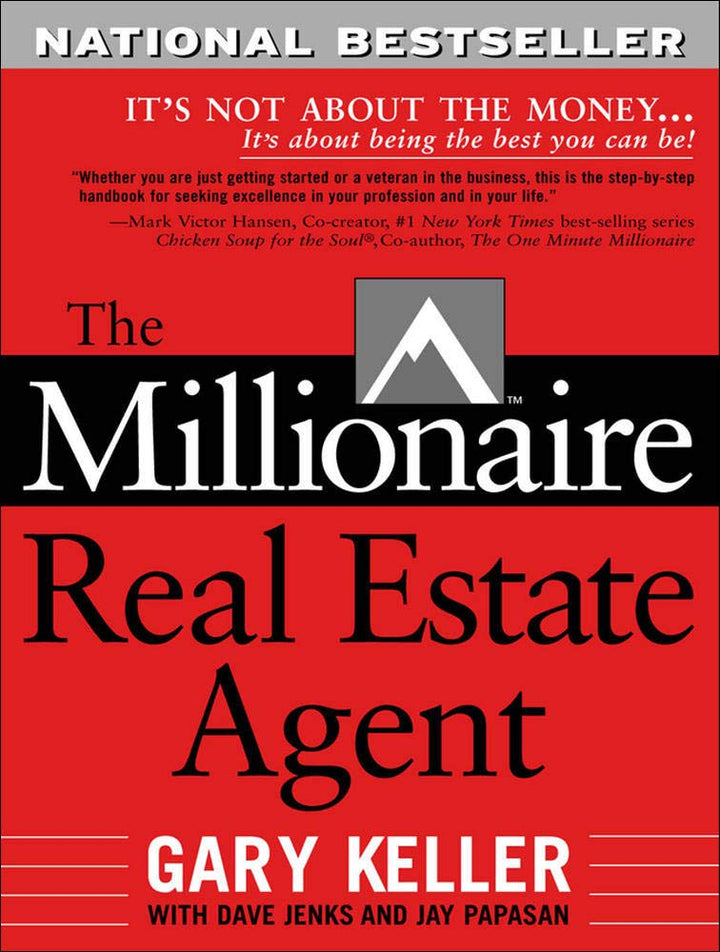 NATIONAL BESTSELLER

IT'S NOT ABOUT THE MONEY...
It's about being the best you can be!

"Whether you are just getting started or a veteran in the business, this is the step-by-step handbook for seeking excellence in your profession and in your life."
—Mark Victor Hansen, Co-creator, #1 New York Times best-selling series Chicken Soup for the Soul®, Co-author, The One Minute Millionaire

The Millionaire™ Real Estate Agent

GARY KELLER
WITH DAVE JENKS AND JAY PAPASAN